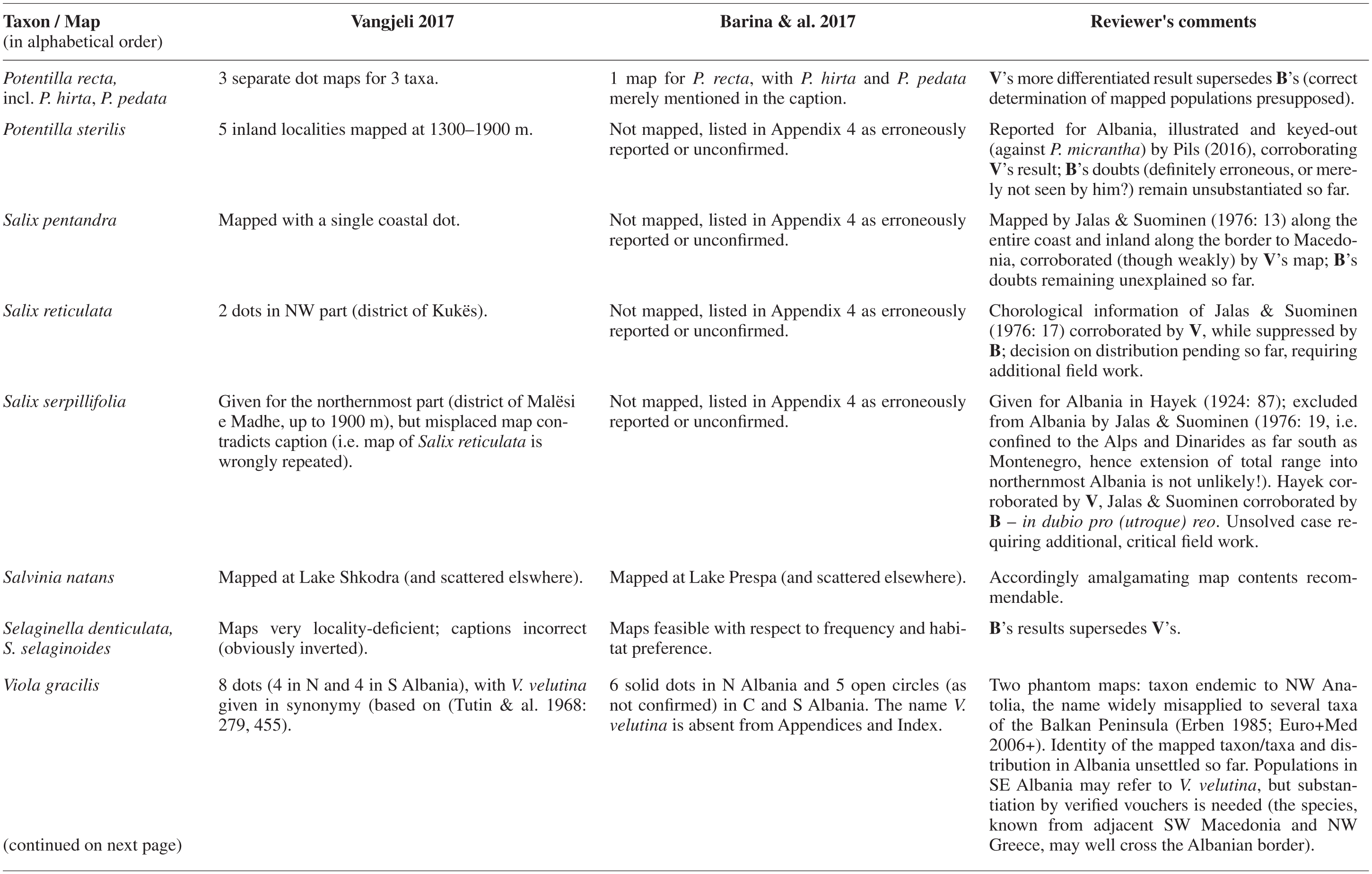 | Taxon / Map (in alphabetical order) | Vangjeli 2017 | Barina & al. 2017 | Reviewer's comments |
|---|---|---|---|
| Potentilla recta, incl. P. hirta, P. pedata | 3 separate dot maps for 3 taxa. | 1 map for P. recta, with P. hirta and P. pedata merely mentioned in the caption. | V's more differentiated result supersedes B's (correct determination of mapped populations presupposed). |
| Potentilla sterilis | 5 inland localities mapped at 1300–1900 m. | Not mapped, listed in Appendix 4 as erroneously reported or unconfirmed. | Reported for Albania, illustrated and keyed-out (against P. micrantha) by Pils (2016), corroborating V's result; B's doubts (definitely erroneous, or merely not seen by him?) remain unsubstantiated so far. |
| Salix pentandra | Mapped with a single coastal dot. | Not mapped, listed in Appendix 4 as erroneously reported or unconfirmed. | Mapped by Jalas & Suominen (1976: 13) along the entire coast and inland along the border to Macedonia, corroborated (though weakly) by V's map; B's doubts remaining unexplained so far. |
| Salix reticulata | 2 dots in NW part (district of Kukës). | Not mapped, listed in Appendix 4 as erroneously reported or unconfirmed. | Chorological information of Jalas & Suominen (1976: 17) corroborated by V, while suppressed by B; decision on distribution pending so far, requiring additional field work. |
| Salix serpillifolia | Given for the northernmost part (district of Malësi e Madhe, up to 1900 m), but misplaced map contradicts caption (i.e. map of Salix reticulata is wrongly repeated). | Not mapped, listed in Appendix 4 as erroneously reported or unconfirmed. | Given for Albania in Hayek (1924: 87); excluded from Albania by Jalas & Suominen (1976: 19, i.e. confined to the Alps and Dinarides as far south as Montenegro, hence extension of total range into northernmost Albania is not unlikely!). Hayek corroborated by V, Jalas & Suominen corroborated by B – in dubio pro (utroque) reo. Unsolved case requiring additional, critical field work. |
| Salvinia natans | Mapped at Lake Shkodra (and scattered elswhere). | Mapped at Lake Prespa (and scattered elsewhere). | Accordingly amalgamating map contents recommendable. |
| Selaginella denticulata, S. selaginoides | Maps very locality-deficient; captions incorrect (obviously inverted). | Maps feasible with respect to frequency and habitat preference. | B's results supersedes V's. |
| Viola gracilis | 8 dots (4 in N and 4 in S Albania), with V. velutina given in synonymy (based on (Tutin & al. 1968: 279, 455). | 6 solid dots in N Albania and 5 open circles (as not confirmed) in C and S Albania. The name V. velutina is absent from Appendices and Index. | Two phantom maps: taxon endemic to NW Anatolia, the name widely misapplied to several taxa of the Balkan Peninsula (Erben 1985; Euro+Med 2006+). Identity of the mapped taxon/taxa and distribution in Albania unsettled so far. Populations in SE Albania may refer to V. velutina, but substantiation by verified vouchers is needed (the species, known from adjacent SW Macedonia and NW Greece, may well cross the Albanian border). |

(continued on next page)